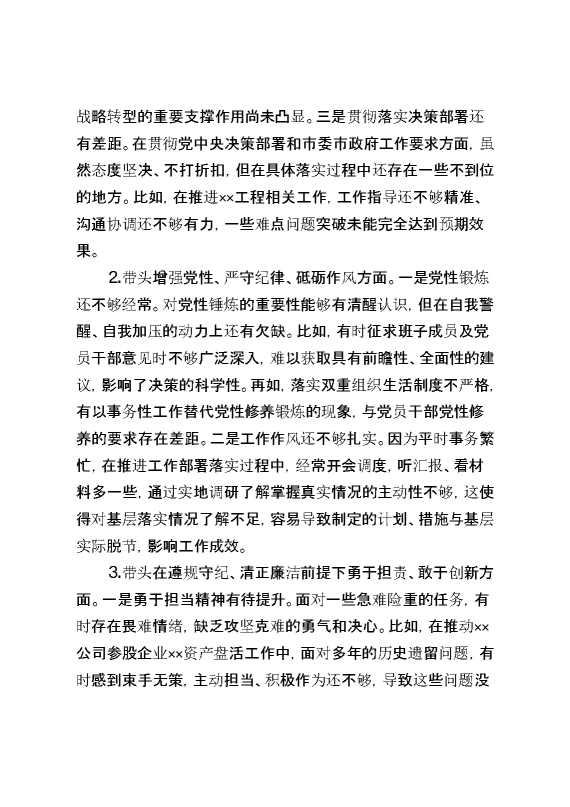 战略转型的重要支撑作用尚未凸显。三是贯彻落实决策部署还有差距。在贯彻党中央决策部署和市委市政府工作要求方面，虽然态度坚决、不打折扣，但在具体落实过程中还存在一些不到位的地方。比如，在推进××工程相关工作，工作指导还不够精准、沟通协调还不够有力，一些难点问题突破未能完全达到预期效果。

2.带头增强党性、严守纪律、砥砺作风方面。一是党性锻炼还不够经常。对党性锤炼的重要性能够有清醒认识，但在自我警醒、自我加压的动力上还有欠缺。比如，有时征求班子成员及党员干部意见时不够广泛深入，难以获取具有前瞻性、全面性的建议，影响了决策的科学性。再如，落实双重组织生活制度不严格，有以事务性工作替代党性修养锻炼的现象，与党员干部党性修养的要求存在差距。二是工作作风还不够扎实。因为平时事务繁忙，在推进工作部署落实过程中，经常开会调度，听汇报、看材料多一些，通过实地调研了解掌握真实情况的主动性不够，这使得对基层落实情况了解不足，容易导致制定的计划、措施与基层实际脱节，影响工作成效。

3.带头在遵规守纪、清正廉洁前提下勇于担责、敢于创新方面。一是勇于担当精神有待提升。面对一些急难险重的任务，有时存在畏难情绪，缺乏攻坚克难的勇气和决心。比如，在推动××公司参股企业××资产盘活工作中，面对多年的历史遗留问题，有时感到束手无策，主动担当、积极作为还不够，导致这些问题没